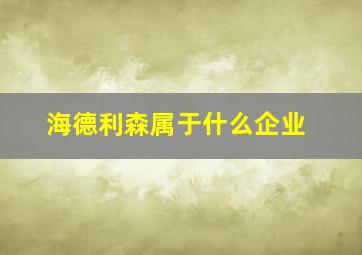 海德利森属于什么企业